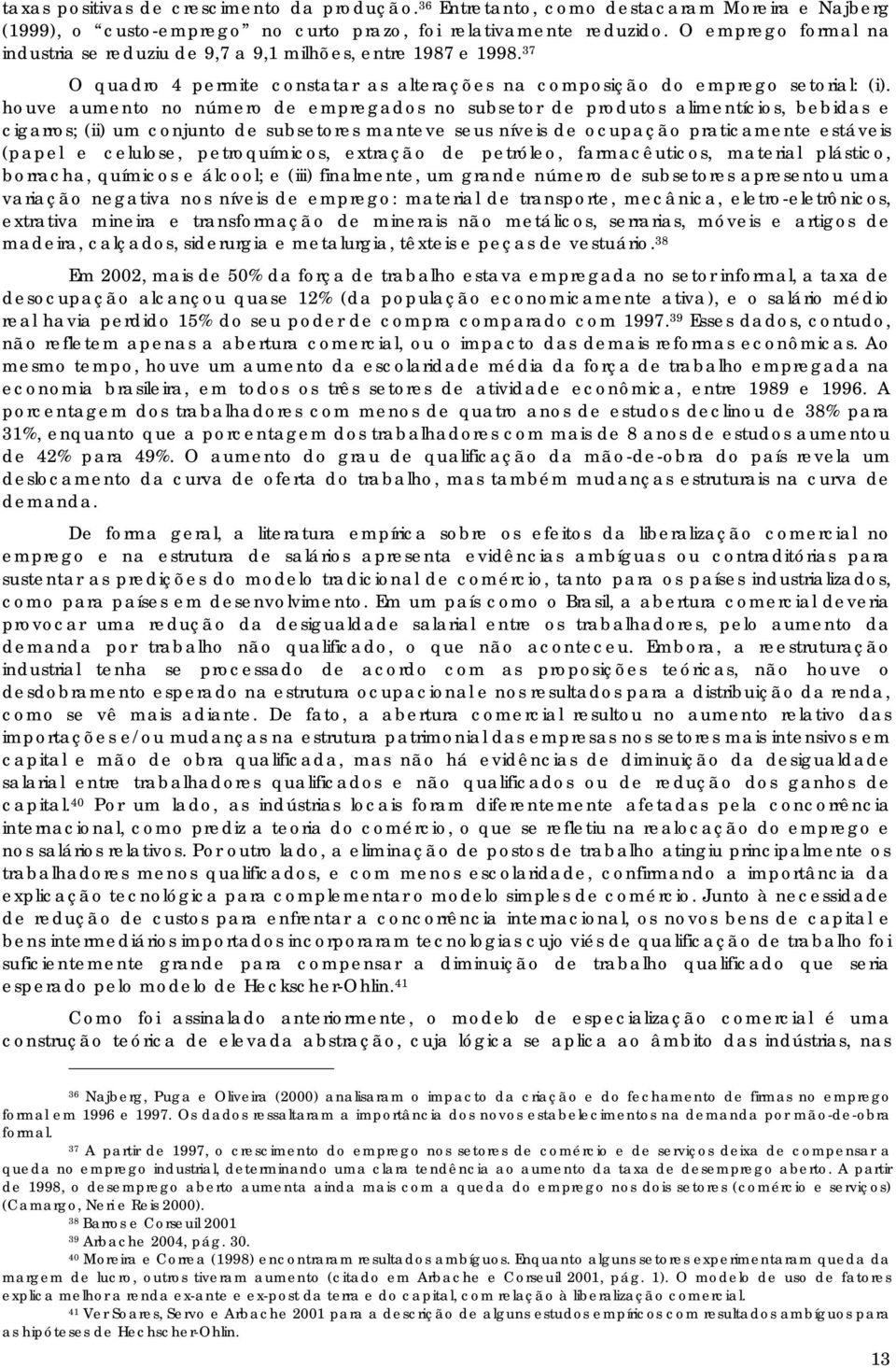 taxas positivas de crescimento da produção.$^{36}$ Entretanto, como destacaram Moreira e Najberg (1999), o "custo-emprego" no curto prazo, foi relativamente reduzido. O emprego formal na industria se reduziu de 9,7 a 9,1 milhões, entre 1987 e 1998.$^{37}$

O quadro 4 permite constatar as alterações na composição do emprego setorial: (i). houve aumento no número de empregados no subsetor de produtos alimentícios, bebidas e cigarros; (ii) um conjunto de subsetores manteve seus níveis de ocupação praticamente estáveis (papel e celulose, petroquímicos, extração de petróleo, farmacêuticos, material plástico, borracha, químicos e álcool; e (iii) finalmente, um grande número de subsetores apresentou uma variação negativa nos níveis de emprego: material de transporte, mecânica, eletro-eletrônicos, extrativa mineira e transformação de minerais não metálicos, serrarias, móveis e artigos de madeira, calçados, siderurgia e metalurgia, têxteis e peças de vestuário.$^{38}$

Em 2002, mais de 50% da força de trabalho estava empregada no setor informal, a taxa de desocupação alcançou quase 12% (da população economicamente ativa), e o salário médio real havia perdido 15% do seu poder de compra comparado com 1997.$^{39}$ Esses dados, contudo, não refletem apenas a abertura comercial, ou o impacto das demais reformas econômicas. Ao mesmo tempo, houve um aumento da escolaridade média da força de trabalho empregada na economia brasileira, em todos os três setores de atividade econômica, entre 1989 e 1996. A porcentagem dos trabalhadores com menos de quatro anos de estudos declinou de 38% para 31%, enquanto que a porcentagem dos trabalhadores com mais de 8 anos de estudos aumentou de 42% para 49%. O aumento do grau de qualificação da mão-de-obra do país revela um deslocamento da curva de oferta do trabalho, mas também mudanças estruturais na curva de demanda.

De forma geral, a literatura empírica sobre os efeitos da liberalização comercial no emprego e na estrutura de salários apresenta evidências ambíguas ou contraditórias para sustentar as predições do modelo tradicional de comércio, tanto para os países industrializados, como para países em desenvolvimento. Em um país como o Brasil, a abertura comercial deveria provocar uma redução da desigualdade salarial entre os trabalhadores, pelo aumento da demanda por trabalho não qualificado, o que não aconteceu. Embora, a reestruturação industrial tenha se processado de acordo com as proposições teóricas, não houve o desdobramento esperado na estrutura ocupacional e nos resultados para a distribuição da renda, como se vê mais adiante. De fato, a abertura comercial resultou no aumento relativo das importações e/ou mudanças na estrutura patrimonial das empresas nos setores mais intensivos em capital e mão de obra qualificada, mas não há evidências de diminuição da desigualdade salarial entre trabalhadores qualificados e não qualificados ou de redução dos ganhos de capital.$^{40}$ Por um lado, as indústrias locais foram diferentemente afetadas pela concorrência internacional, como prediz a teoria do comércio, o que se refletiu na realocação do emprego e nos salários relativos. Por outro lado, a eliminação de postos de trabalho atingiu principalmente os trabalhadores menos qualificados, e com menos escolaridade, confirmando a importância da explicação tecnológica para complementar o modelo simples de comércio. Junto à necessidade de redução de custos para enfrentar a concorrência internacional, os novos bens de capital e bens intermediários importados incorporaram tecnologias cujo viés de qualificação de trabalho foi suficientemente grande para compensar a diminuição de trabalho qualificado que seria esperado pelo modelo de Heckscher-Ohlin.$^{41}$

Como foi assinalado anteriormente, o modelo de especialização comercial é uma construção teórica de elevada abstração, cuja lógica se aplica ao âmbito das indústrias, nas

$^{36}$ Najberg, Puga e Oliveira (2000) analisaram o impacto da criação e do fechamento de firmas no emprego formal em 1996 e 1997. Os dados ressaltaram a importância dos novos estabelecimentos na demanda por mão-de-obra formal.

$^{37}$ A partir de 1997, o crescimento do emprego nos setores de comércio e de serviços deixa de compensar a queda no emprego industrial, determinando uma clara tendência ao aumento da taxa de desemprego aberto. A partir de 1998, o desemprego aberto aumenta ainda mais com a queda do emprego nos dois setores (comércio e serviços) (Camargo, Neri e Reis 2000).

$^{38}$ Barros e Corseuil 2001

$^{39}$ Arbache 2004, pág. 30.

$^{40}$ Moreira e Correa (1998) encontraram resultados ambíguos. Enquanto alguns setores experimentaram queda da margem de lucro, outros tiveram aumento (citado em Arbache e Corseuil 2001, pág. 1). O modelo de uso de fatores explica melhor a renda ex-ante e ex-post da terra e do capital, com relação à liberalização comercial.

$^{41}$ Ver Soares, Servo e Arbache 2001 para a descrição de alguns estudos empíricos com resultados ambíguos para as hipóteses de Hechscher-Ohlin.

13